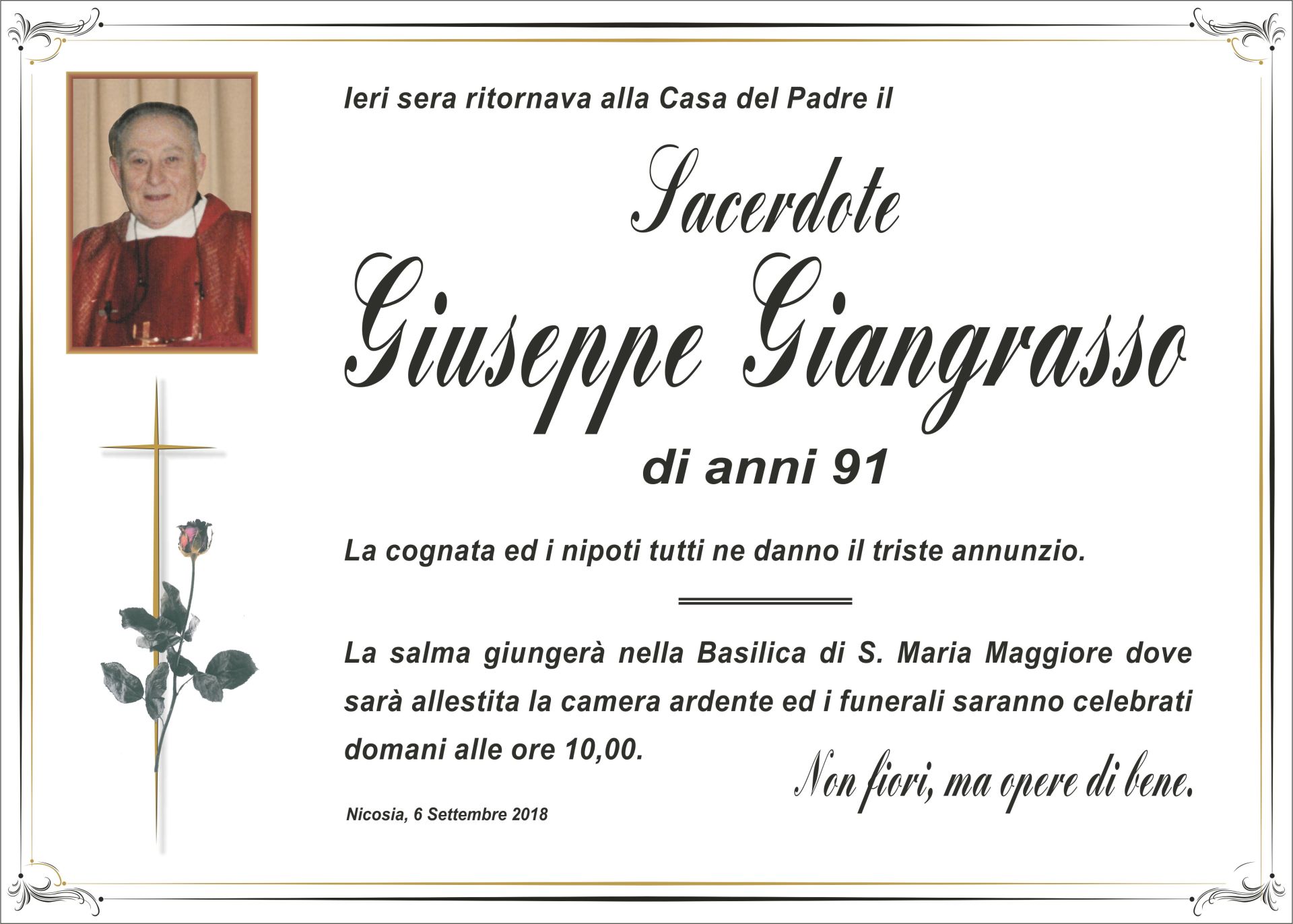 Ieri sera ritornava alla Casa del Padre il

Sacerdote

Giuseppe Giangrasso

di anni 91

La cognata ed i nipoti tutti ne danno il triste annunzio.

La salma giungerà nella Basilica di S. Maria Maggiore dove sarà allestita la camera ardente ed i funerali saranno celebrati domani alle ore 10,00.

Non fiori, ma opere di bene.

Nicosia, 6 Settembre 2018